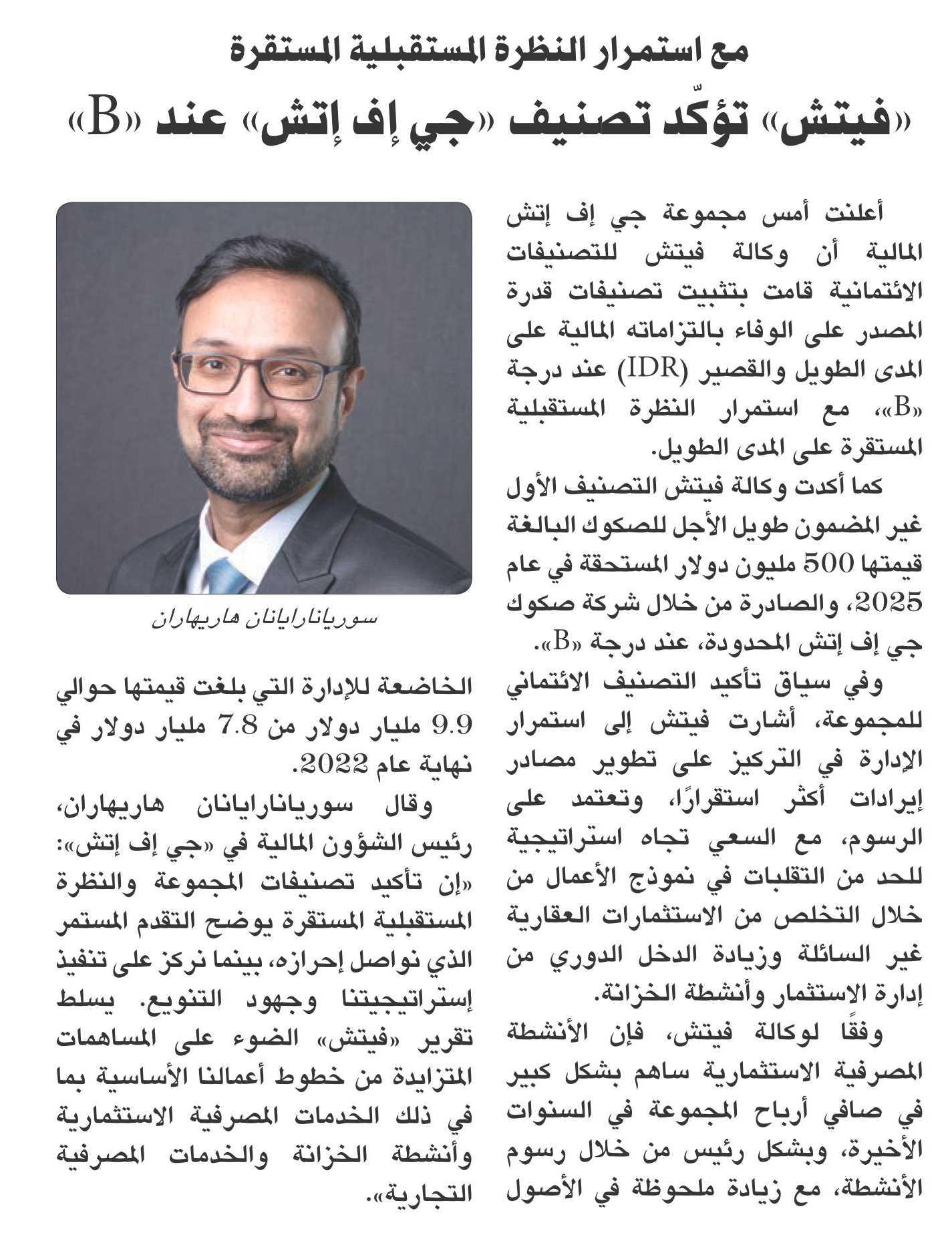 مع استمرار النظرة المستقبلية المستقرة

«فيتش» تؤكّد تصنيف «جي إف إتش» عند «B»

أعلنت أمس مجموعة جي إف إتش المالية أن وكالة فيتش للتصنيفات الائتمانية قامت بتثبيت تصنيفات قدرة المصدر على الوفاء بالتزاماته المالية على المدى الطويل والقصير (IDR) عند درجة «B»، مع استمرار النظرة المستقبلية المستقرة على المدى الطويل.

كما أكدت وكالة فيتش التصنيف الأول غير المضمون طويل الأجل للصكوك البالغة قيمتها 500 مليون دولار المستحقة في عام 2025، والصادرة من خلال شركة صكوك جي إف إتش المحدودة، عند درجة «B».

وفي سياق تأكيد التصنيف الائتماني للمجموعة، أشارت فيتش إلى استمرار الإدارة في التركيز على تطوير مصادر إيرادات أكثر استقرارًا، وتعتمد على الرسوم، مع السعي تجاه استراتيجية للحد من التقلبات في نموذج الأعمال من خلال التخلص من الاستثمارات العقارية غير السائلة وزيادة الدخل الدوري من إدارة الاستثمار وأنشطة الخزانة.

وفقًا لوكالة فيتش، فإن الأنشطة المصرفية الاستثمارية ساهم بشكل كبير في صافي أرباح المجموعة في السنوات الأخيرة، وبشكل رئيس من خلال رسوم الأنشطة، مع زيادة ملحوظة في الأصول

سوريانارايانان هاريهاران

الخاضعة للإدارة التي بلغت قيمتها حوالي 9.9 مليار دولار من 7.8 مليار دولار في نهاية عام 2022.

وقال سوريانارايانان هاريهاران، رئيس الشؤون المالية في «جي إف إتش»: «إن تأكيد تصنيفات المجموعة والنظرة المستقبلية المستقرة يوضح التقدم المستمر الذي نواصل إحرازه، بينما نركز على تنفيذ إستراتيجيتنا وجهود التنويع. يسلط تقرير «فيتش» الضوء على المساهمات المتزايدة من خطوط أعمالنا الأساسية بما في ذلك الخدمات المصرفية الاستثمارية وأنشطة الخزانة والخدمات المصرفية التجارية».